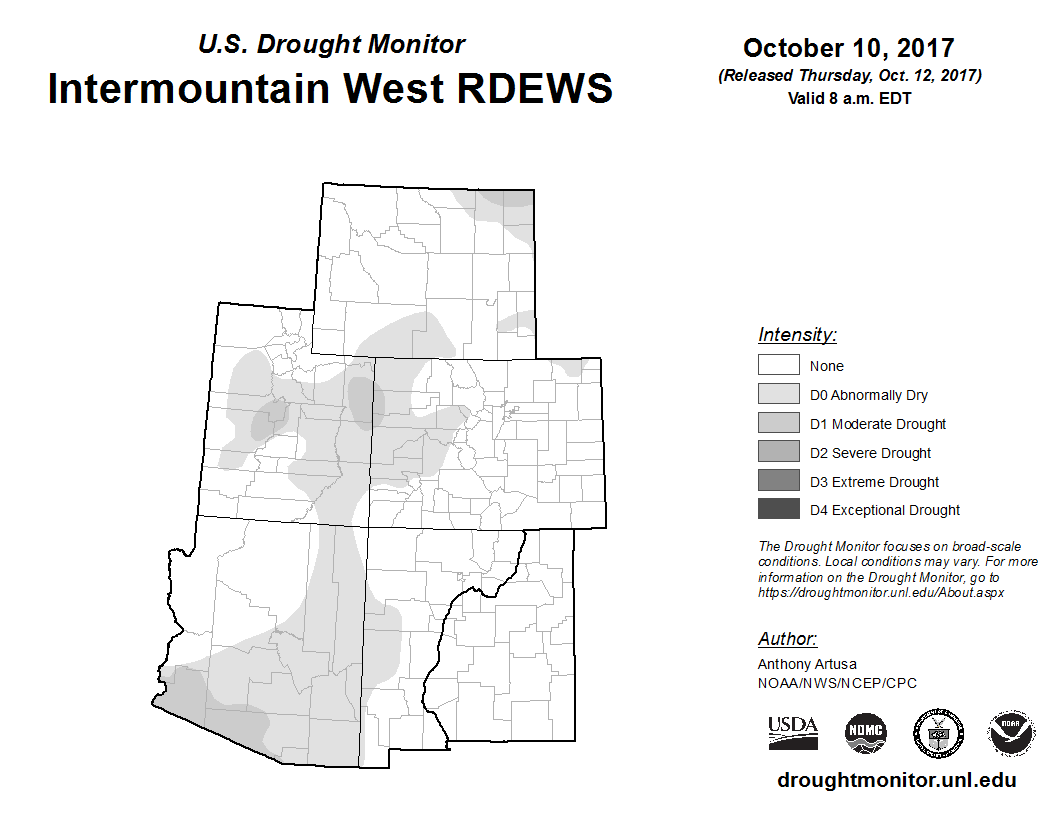 U.S. Drought Monitor
Intermountain West RDEWS

October 10, 2017
(Released Thursday, Oct. 12, 2017)
Valid 8 a.m. EDT

Intensity:
None
D0 Abnormally Dry
D1 Moderate Drought
D2 Severe Drought
D3 Extreme Drought
D4 Exceptional Drought

The Drought Monitor focuses on broad-scale conditions. Local conditions may vary. For more information on the Drought Monitor, go to https://droughtmonitor.unl.edu/About.aspx

Author:
Anthony Artusa
NOAA/NWS/NCEP/CPC

USDA
NDMC
NOAA

droughtmonitor.unl.edu